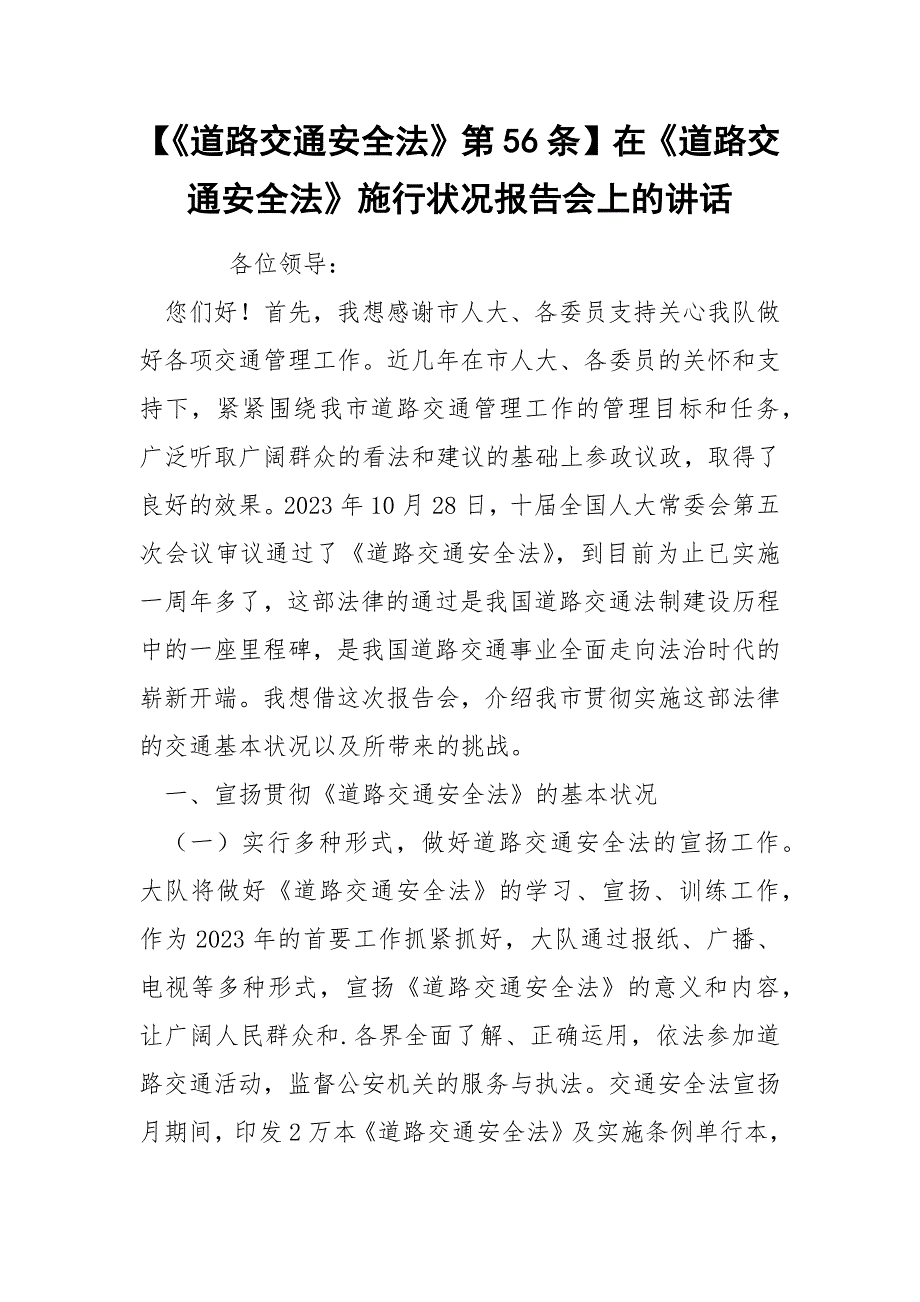 【《道路交通安全法》第56条】在《道路交通安全法》施行状况报告会上的讲话

各位领导：

您们好！首先，我想感谢市人大、各委员支持关心我队做好各项交通管理工作。近几年在市人大、各委员的关怀和支持下，紧紧围绕我市道路交通管理工作的管理目标和任务，广泛听取广阔群众的看法和建议的基础上参政议政，取得了良好的效果。2023年10月28日，十届全国人大常委会第五次会议审议通过了《道路交通安全法》，到目前为止已实施一周年多了，这部法律的通过是我国道路交通法制建设历程中的一座里程碑，是我国道路交通事业全面走向法治时代的崭新开端。我想借这次报告会，介绍我市贯彻实施这部法律的交通基本状况以及所带来的挑战。

一、宣扬贯彻《道路交通安全法》的基本状况

（一）实行多种形式，做好道路交通安全法的宣扬工作。大队将做好《道路交通安全法》的学习、宣扬、训练工作，作为2023年的首要工作抓紧抓好，大队通过报纸、广播、电视等多种形式，宣扬《道路交通安全法》的意义和内容，让广阔人民群众和.各界全面了解、正确运用，依法参加道路交通活动，监督公安机关的服务与执法。交通安全法宣扬月期间，印发2万本《道路交通安全法》及实施条例单行本，